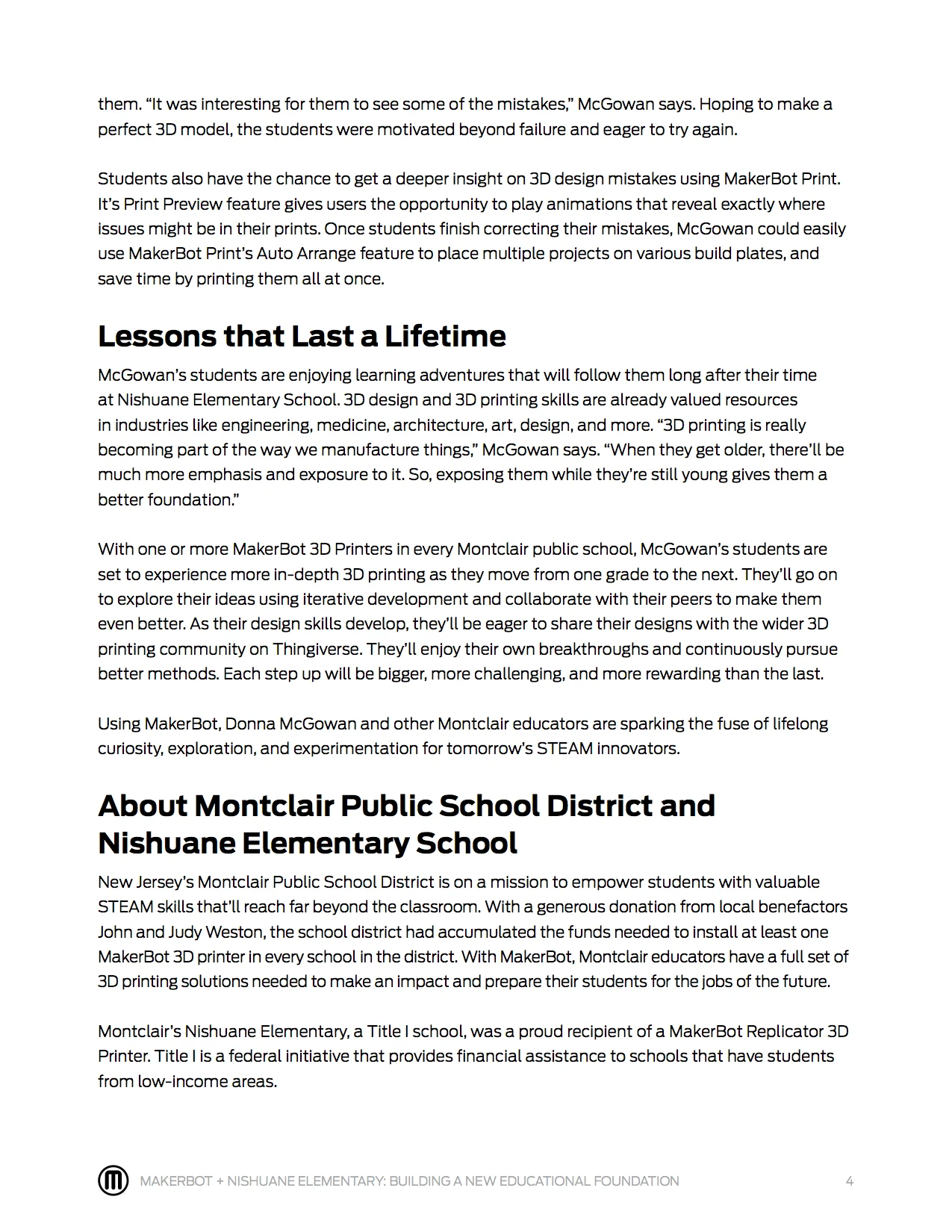 them. "It was interesting for them to see some of the mistakes," McGowan says. Hoping to make a perfect 3D model, the students were motivated beyond failure and eager to try again.

Students also have the chance to get a deeper insight on 3D design mistakes using MakerBot Print. It's Print Preview feature gives users the opportunity to play animations that reveal exactly where issues might be in their prints. Once students finish correcting their mistakes, McGowan could easily use MakerBot Print's Auto Arrange feature to place multiple projects on various build plates, and save time by printing them all at once.

Lessons that Last a Lifetime

McGowan's students are enjoying learning adventures that will follow them long after their time at Nishuane Elementary School. 3D design and 3D printing skills are already valued resources in industries like engineering, medicine, architecture, art, design, and more. "3D printing is really becoming part of the way we manufacture things," McGowan says. "When they get older, there'll be much more emphasis and exposure to it. So, exposing them while they're still young gives them a better foundation."

With one or more MakerBot 3D Printers in every Montclair public school, McGowan's students are set to experience more in-depth 3D printing as they move from one grade to the next. They'll go on to explore their ideas using iterative development and collaborate with their peers to make them even better. As their design skills develop, they'll be eager to share their designs with the wider 3D printing community on Thingiverse. They'll enjoy their own breakthroughs and continuously pursue better methods. Each step up will be bigger, more challenging, and more rewarding than the last.

Using MakerBot, Donna McGowan and other Montclair educators are sparking the fuse of lifelong curiosity, exploration, and experimentation for tomorrow's STEAM innovators.

About Montclair Public School District and Nishuane Elementary School

New Jersey's Montclair Public School District is on a mission to empower students with valuable STEAM skills that'll reach far beyond the classroom. With a generous donation from local benefactors John and Judy Weston, the school district had accumulated the funds needed to install at least one MakerBot 3D printer in every school in the district. With MakerBot, Montclair educators have a full set of 3D printing solutions needed to make an impact and prepare their students for the jobs of the future.

Montclair's Nishuane Elementary, a Title I school, was a proud recipient of a MakerBot Replicator 3D Printer. Title I is a federal initiative that provides financial assistance to schools that have students from low-income areas.

MAKERBOT + NISHUANE ELEMENTARY: BUILDING A NEW EDUCATIONAL FOUNDATION 4